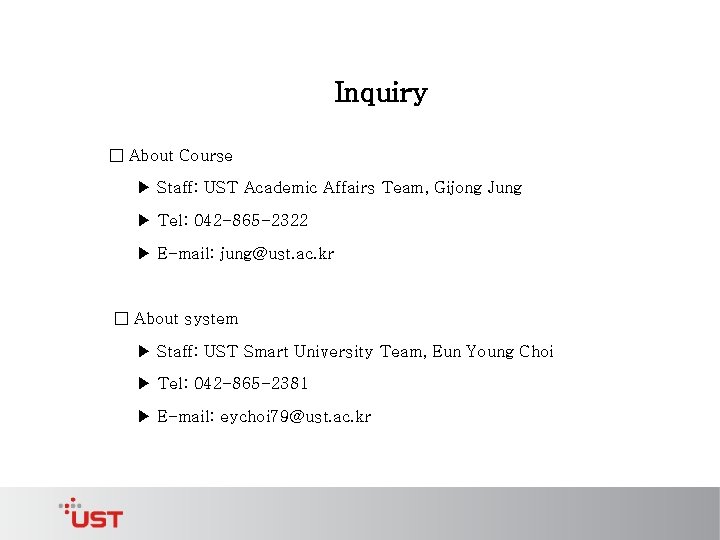 Inquiry

☐ About Course

▶ Staff: UST Academic Affairs Team, Gijong Jung

▶ Tel: 042-865-2322

▶ E-mail: jung@ust.ac.kr

☐ About system

▶ Staff: UST Smart University Team, Eun Young Choi

▶ Tel: 042-865-2381

▶ E-mail: eychoi79@ust.ac.kr

UST